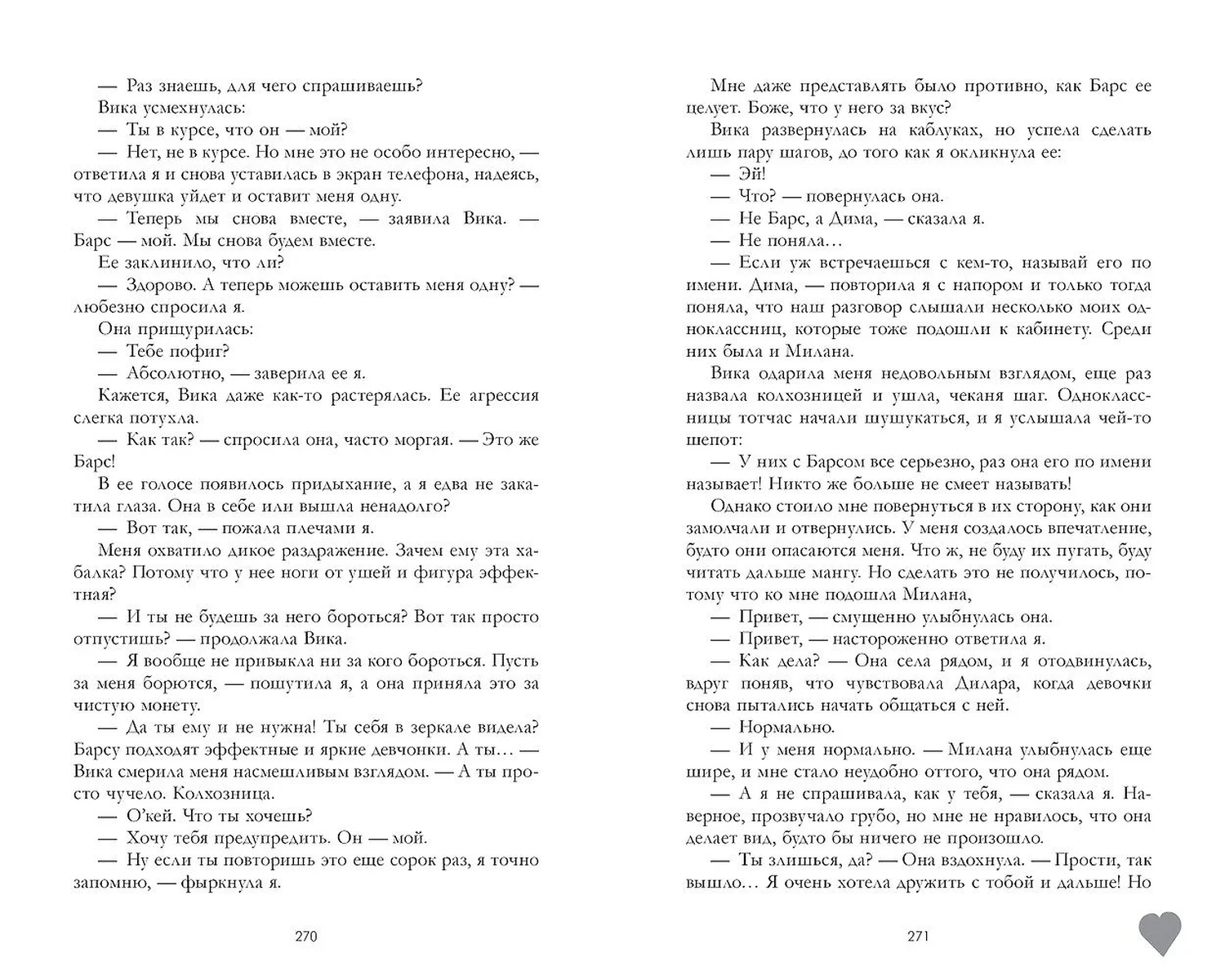 — Раз знаешь, для чего спрашиваешь?
Вика усмехнулась:
— Ты в курсе, что он — мой?
— Нет, не в курсе. Но мне это не особо интересно, — ответила я и снова уставилась в экран телефона, надеясь, что девушка уйдет и оставит меня одну.
— Теперь мы снова вместе, — заявила Вика. — Барс — мой. Мы снова будем вместе.
Ее заклинило, что ли?
— Здорово. А теперь можешь оставить меня одну? — любезно спросила я.
Она прищурилась:
— Тебе пофиг?
— Абсолютно, — заверила ее я.
Кажется, Вика даже как-то растерялась. Ее агрессия слегка потухла.
— Как так? — спросила она, часто моргая. — Это же Барс!
В ее голосе появилось придыхание, а я едва не закатила глаза. Она в себе или вышла ненадолго?
— Вот так, — пожала плечами я.
Меня охватило дикое раздражение. Зачем ему эта хабалка? Потому что у нее ноги от ушей и фигура эффектная?
— И ты не будешь за него бороться? Вот так просто отпустишь? — продолжала Вика.
— Я вообще не привыкла ни за кого бороться. Пусть за меня борются, — пошутила я, а она приняла это за чистую монету.
— Да ты ему и не нужна! Ты себя в зеркале видела? Барсу подходят эффектные и яркие девчонки. А ты… — Вика смерила меня насмешливым взглядом. — А ты просто чучело. Колхозница.
— О'кей. Что ты хочешь?
— Хочу тебя предупредить. Он — мой.
— Ну если ты повторишь это еще сорок раз, я точно запомню, — фыркнула я.

270

Мне даже представлять было противно, как Барс ее целует. Боже, что у него за вкус?
Вика развернулась на каблуках, но успела сделать лишь пару шагов, до того как я окликнула ее:
— Эй!
— Что? — повернулась она.
— Не Барс, а Дима, — сказала я.
— Не поняла…
— Если уж встречаешься с кем-то, называй его по имени. Дима, — повторила я с напором и только тогда поняла, что наш разговор слышали несколько моих одноклассниц, которые тоже подошли к кабинету. Среди них была и Милана.
Вика одарила меня недовольным взглядом, еще раз назвала колхозницей и ушла, чеканя шаг. Одноклассницы тотчас начали шушукаться, и я услышала чей-то шепот:
— У них с Барсом все серьезно, раз она его по имени называет! Никто же больше не смеет называть!
Однако стоило мне повернуться в их сторону, как они замолчали и отвернулись. У меня создалось впечатление, будто они опасаются меня. Что ж, не буду их пугать, буду читать дальше мангу. Но сделать это не получилось, потому что ко мне подошла Милана,
— Привет, — смущенно улыбнулась она.
— Привет, — настороженно ответила я.
— Как дела? — Она села рядом, и я отодвинулась, вдруг поняв, что чувствовала Дилара, когда девочки снова пытались начать общаться с ней.
— Нормально.
— И у меня нормально. — Милана улыбнулась еще шире, и мне стало неудобно оттого, что она рядом.
— А я не спрашивала, как у тебя, — сказала я. Наверное, прозвучало грубо, но мне не нравилось, что она делает вид, будто бы ничего не произошло.
— Ты злишься, да? — Она вздохнула. — Прости, так вышло… Я очень хотела дружить с тобой и дальше! Но

271